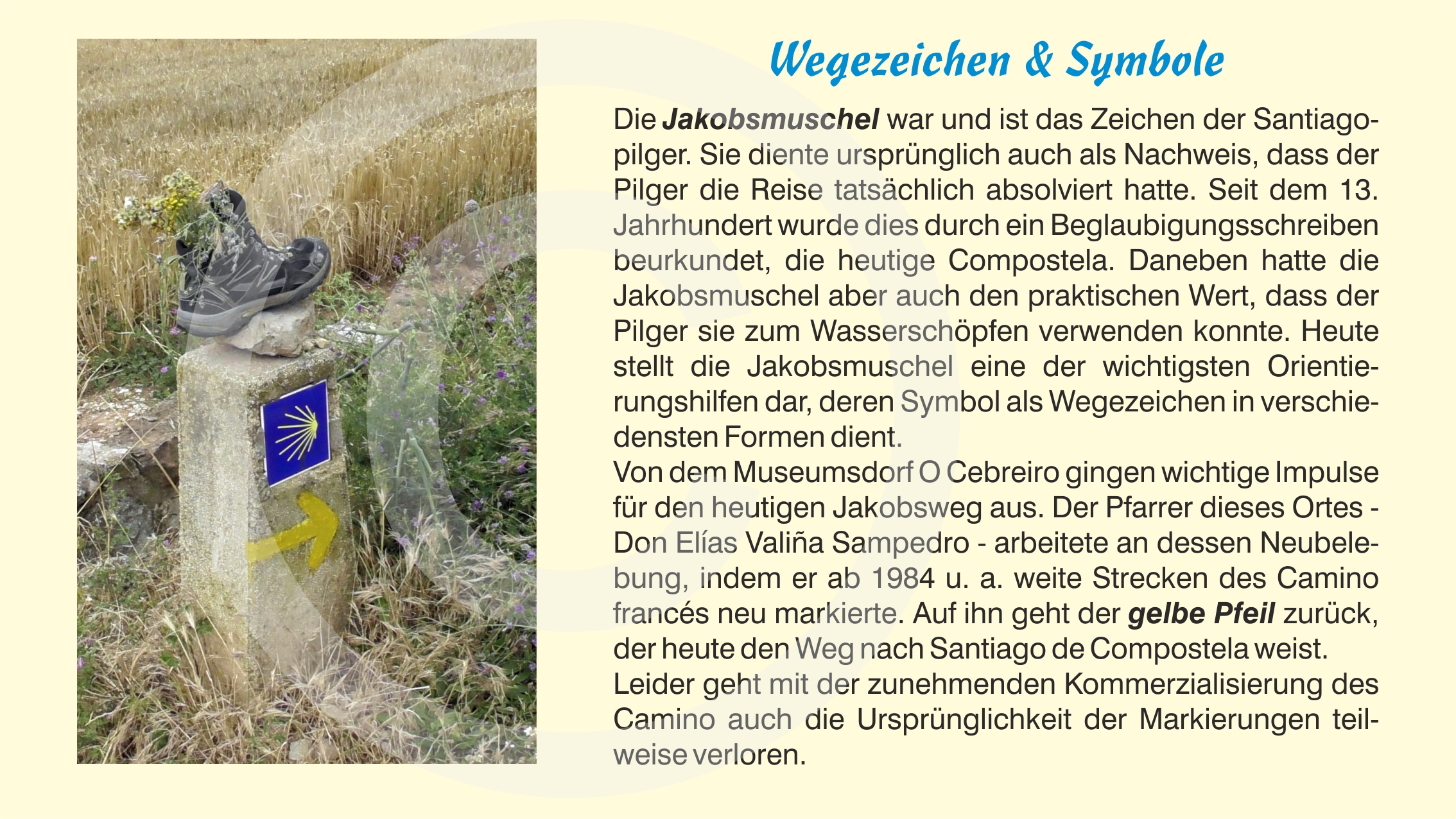 Wegezeichen & Symbole

Die Jakobsmuschel war und ist das Zeichen der Santiagopilger. Sie diente ursprünglich auch als Nachweis, dass der Pilger die Reise tatsächlich absolviert hatte. Seit dem 13. Jahrhundert wurde dies durch ein Beglaubigungsschreiben beurkundet, die heutige Compostela. Daneben hatte die Jakobsmuschel aber auch den praktischen Wert, dass der Pilger sie zum Wasserschöpfen verwenden konnte. Heute stellt die Jakobsmuschel eine der wichtigsten Orientierungshilfen dar, deren Symbol als Wegezeichen in verschiedensten Formen dient.

Von dem Museumsdorf O Cebreiro gingen wichtige Impulse für den heutigen Jakobsweg aus. Der Pfarrer dieses Ortes - Don Elías Valiña Sampedro - arbeitete an dessen Neubelebung, indem er ab 1984 u. a. weite Strecken des Camino francés neu markierte. Auf ihn geht der gelbe Pfeil zurück, der heute den Weg nach Santiago de Compostela weist.

Leider geht mit der zunehmenden Kommerzialisierung des Camino auch die Ursprünglichkeit der Markierungen teilweise verloren.